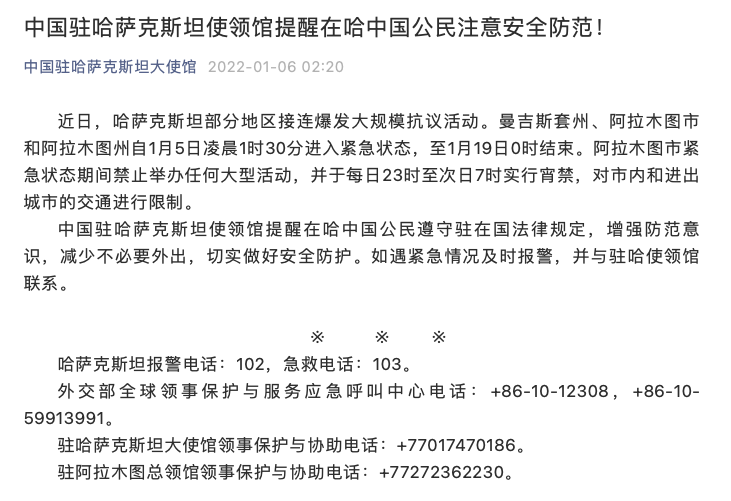 中国驻哈萨克斯坦使领馆提醒在哈中国公民注意安全防范！

中国驻哈萨克斯坦大使馆 2022-01-06 02:20

近日，哈萨克斯坦部分地区接连爆发大规模抗议活动。曼吉斯套州、阿拉木图市和阿拉木图州自1月5日凌晨1时30分进入紧急状态，至1月19日0时结束。阿拉木图市紧急状态期间禁止举办任何大型活动，并于每日23时至次日7时实行宵禁，对市内和进出城市的交通进行限制。

中国驻哈萨克斯坦使领馆提醒在哈中国公民遵守驻在国法律规定，增强防范意识，减少不必要外出，切实做好安全防护。如遇紧急情况及时报警，并与驻哈使领馆联系。

※ ※ ※

哈萨克斯坦报警电话：102，急救电话：103。

外交部全球领事保护与服务应急呼叫中心电话：+86-10-12308，+86-10-59913991。

驻哈萨克斯坦大使馆领事保护与协助电话：+77017470186。

驻阿拉木图总领馆领事保护与协助电话：+77272362230。